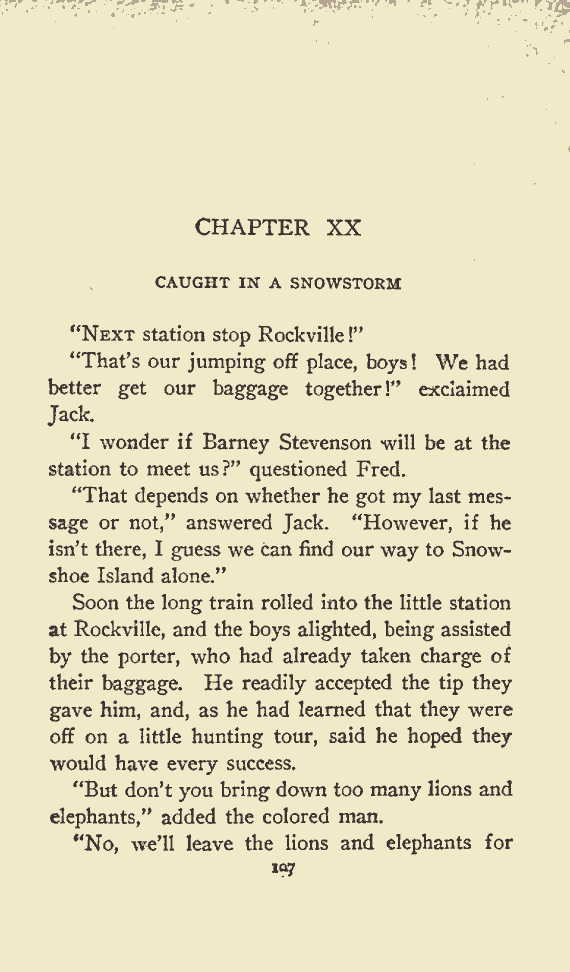 CHAPTER XX

CAUGHT IN A SNOWSTORM

"NEXT station stop Rockville!"

"That's our jumping off place, boys! We had better get our baggage together!" exclaimed Jack.

"I wonder if Barney Stevenson will be at the station to meet us?" questioned Fred.

"That depends on whether he got my last message or not," answered Jack. "However, if he isn't there, I guess we can find our way to Snowshoe Island alone."

Soon the long train rolled into the little station at Rockville, and the boys alighted, being assisted by the porter, who had already taken charge of their baggage. He readily accepted the tip they gave him, and, as he had learned that they were off on a little hunting tour, said he hoped they would have every success.

"But don't you bring down too many lions and elephants," added the colored man.

"No, we'll leave the lions and elephants for

197